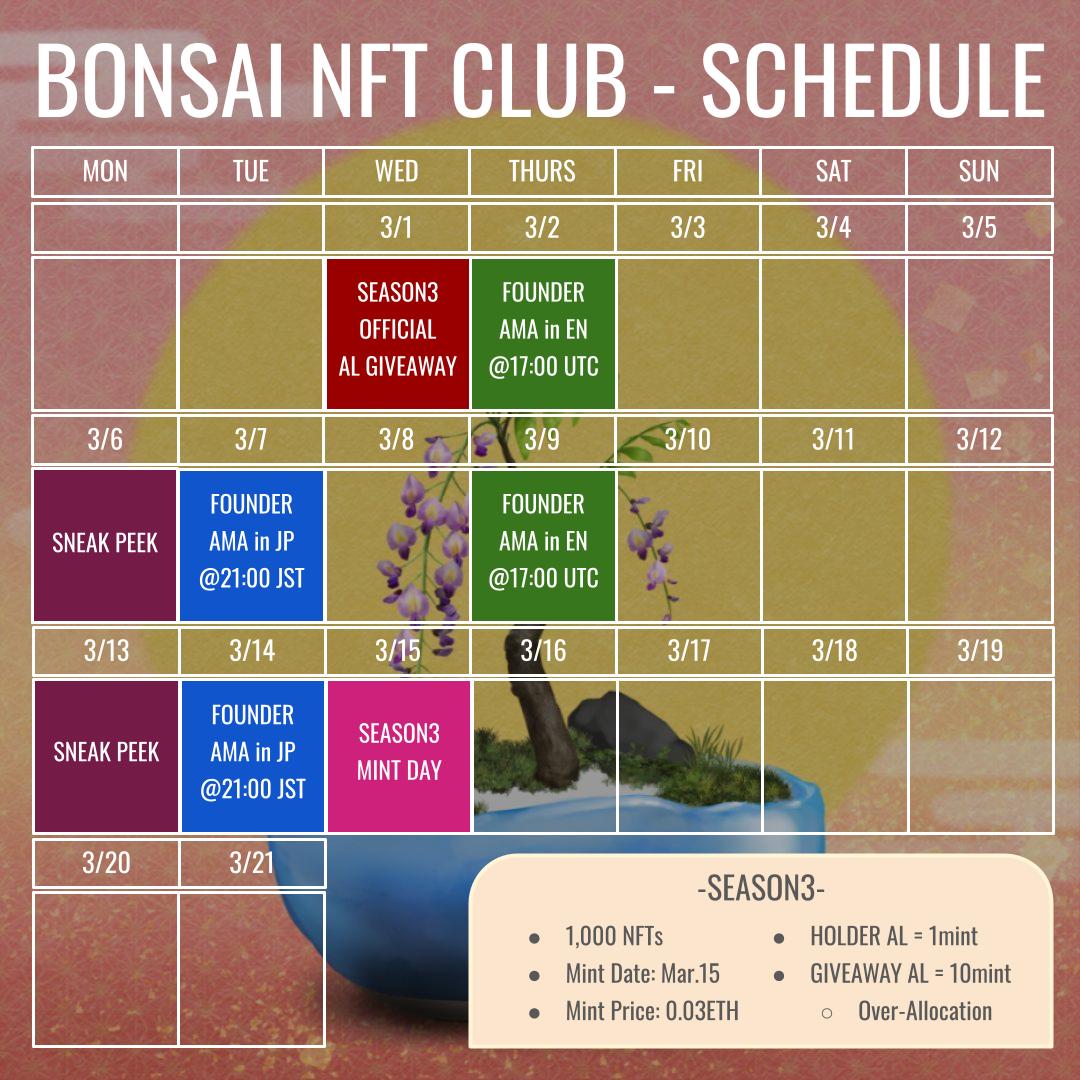 BONSAI NFT CLUB - SCHEDULE

| MON | TUE | WED | THURS | FRI | SAT | SUN |
|---|---|---|---|---|---|---|
| | | 3/1 | 3/2 | 3/3 | 3/4 | 3/5 |
| | | SEASON3 OFFICIAL AL GIVEAWAY | FOUNDER AMA in EN @17:00 UTC | | | |
| 3/6 | 3/7 | 3/8 | 3/9 | 3/10 | 3/11 | 3/12 |
| SNEAK PEEK | FOUNDER AMA in JP @21:00 JST | | FOUNDER AMA in EN @17:00 UTC | | | |
| 3/13 | 3/14 | 3/15 | 3/16 | 3/17 | 3/18 | 3/19 |
| SNEAK PEEK | FOUNDER AMA in JP @21:00 JST | SEASON3 MINT DAY | | | | |
| 3/20 | 3/21 | | | | | |
| | | | | | | |

-SEASON3-

● 1,000 NFTs
● Mint Date: Mar.15
● Mint Price: 0.03ETH
● HOLDER AL = 1mint
● GIVEAWAY AL = 10mint
○ Over-Allocation